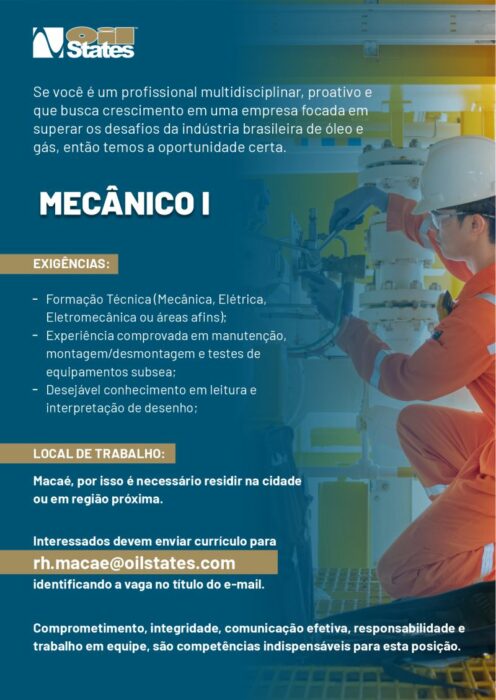 Oil States

Se você é um profissional multidisciplinar, proativo e que busca crescimento em uma empresa focada em superar os desafios da indústria brasileira de óleo e gás, então temos a oportunidade certa.

MECÂNICO I

EXIGÊNCIAS:

- Formação Técnica (Mecânica, Elétrica, Eletromecânica ou áreas afins);
- Experiência comprovada em manutenção, montagem/desmontagem e testes de equipamentos subsea;
- Desejável conhecimento em leitura e interpretação de desenho;

LOCAL DE TRABALHO:

Macaé, por isso é necessário residir na cidade ou em região próxima.

Interessados devem enviar currículo para

rh.macae@oilstates.com

identificando a vaga no título do e-mail.

Comprometimento, integridade, comunicação efetiva, responsabilidade e trabalho em equipe, são competências indispensáveis para esta posição.